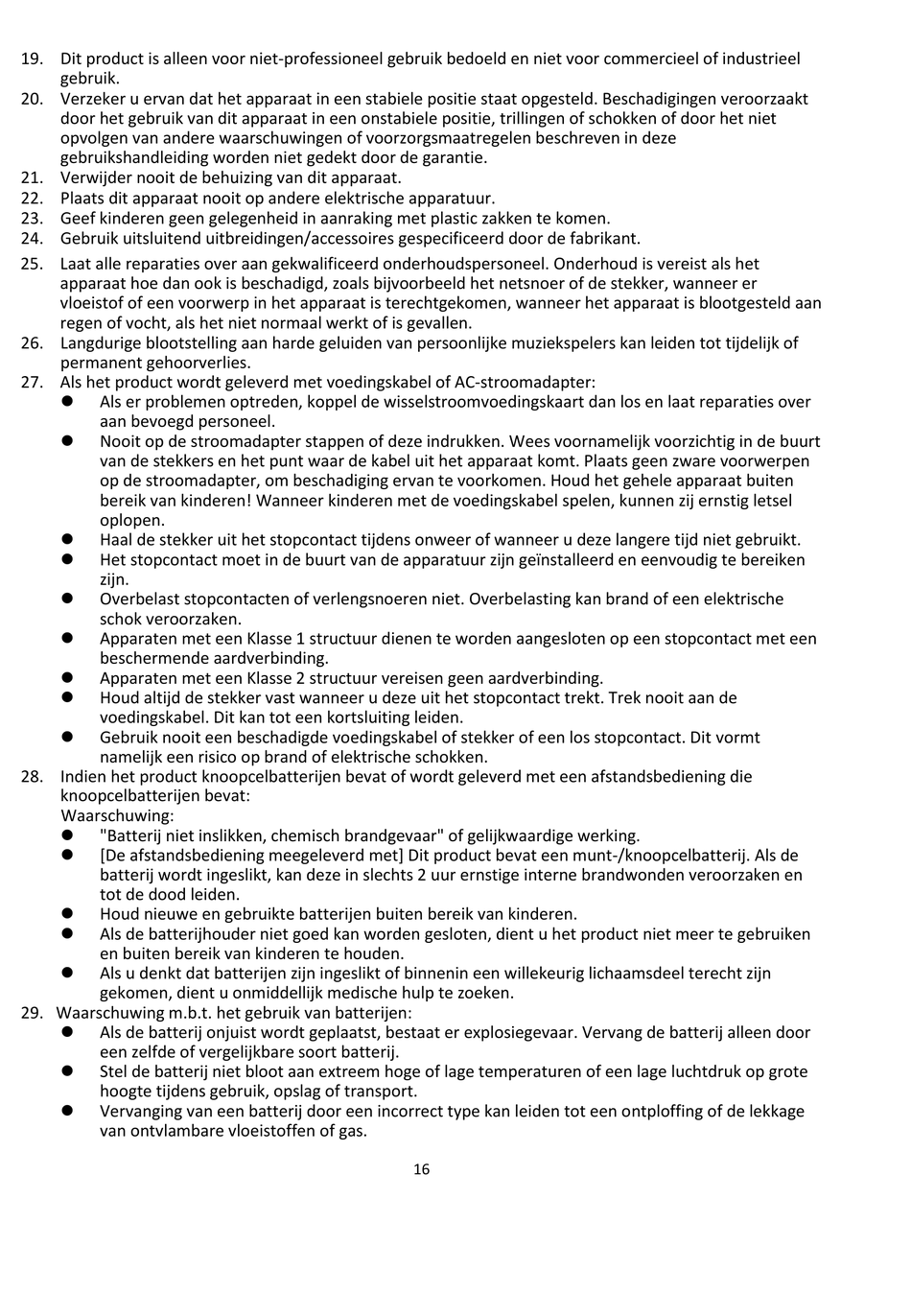 19. Dit product is alleen voor niet-professioneel gebruik bedoeld en niet voor commercieel of industrieel gebruik.
20. Verzeker u ervan dat het apparaat in een stabiele positie staat opgesteld. Beschadigingen veroorzaakt door het gebruik van dit apparaat in een onstabiele positie, trillingen of schokken of door het niet opvolgen van andere waarschuwingen of voorzorgsmaatregelen beschreven in deze gebruikshandleiding worden niet gedekt door de garantie.
21. Verwijder nooit de behuizing van dit apparaat.
22. Plaats dit apparaat nooit op andere elektrische apparatuur.
23. Geef kinderen geen gelegenheid in aanraking met plastic zakken te komen.
24. Gebruik uitsluitend uitbreidingen/accessoires gespecificeerd door de fabrikant.
25. Laat alle reparaties over aan gekwalificeerd onderhoudspersoneel. Onderhoud is vereist als het apparaat hoe dan ook is beschadigd, zoals bijvoorbeeld het netsnoer of de stekker, wanneer er vloeistof of een voorwerp in het apparaat is terechtgekomen, wanneer het apparaat is blootgesteld aan regen of vocht, als het niet normaal werkt of is gevallen.
26. Langdurige blootstelling aan harde geluiden van persoonlijke muziekspelers kan leiden tot tijdelijk of permanent gehoorverlies.
27. Als het product wordt geleverd met voedingskabel of AC-stroomadapter:
● Als er problemen optreden, koppel de wisselstroomvoedingskaart dan los en laat reparaties over aan bevoegd personeel.
● Nooit op de stroomadapter stappen of deze indrukken. Wees voornamelijk voorzichtig in de buurt van de stekkers en het punt waar de kabel uit het apparaat komt. Plaats geen zware voorwerpen op de stroomadapter, om beschadiging ervan te voorkomen. Houd het gehele apparaat buiten bereik van kinderen! Wanneer kinderen met de voedingskabel spelen, kunnen zij ernstig letsel oplopen.
● Haal de stekker uit het stopcontact tijdens onweer of wanneer u deze langere tijd niet gebruikt.
● Het stopcontact moet in de buurt van de apparatuur zijn geïnstalleerd en eenvoudig te bereiken zijn.
● Overbelast stopcontacten of verlengsnoeren niet. Overbelasting kan brand of een elektrische schok veroorzaken.
● Apparaten met een Klasse 1 structuur dienen te worden aangesloten op een stopcontact met een beschermende aardverbinding.
● Apparaten met een Klasse 2 structuur vereisen geen aardverbinding.
● Houd altijd de stekker vast wanneer u deze uit het stopcontact trekt. Trek nooit aan de voedingskabel. Dit kan tot een kortsluiting leiden.
● Gebruik nooit een beschadigde voedingskabel of stekker of een los stopcontact. Dit vormt namelijk een risico op brand of elektrische schokken.
28. Indien het product knoopcelbatterijen bevat of wordt geleverd met een afstandsbediening die knoopcelbatterijen bevat:
Waarschuwing:
● "Batterij niet inslikken, chemisch brandgevaar" of gelijkwaardige werking.
● [De afstandsbediening meegeleverd met] Dit product bevat een munt-/knoopcelbatterij. Als de batterij wordt ingeslikt, kan deze in slechts 2 uur ernstige interne brandwonden veroorzaken en tot de dood leiden.
● Houd nieuwe en gebruikte batterijen buiten bereik van kinderen.
● Als de batterijhouder niet goed kan worden gesloten, dient u het product niet meer te gebruiken en buiten bereik van kinderen te houden.
● Als u denkt dat batterijen zijn ingeslikt of binnenin een willekeurig lichaamsdeel terecht zijn gekomen, dient u onmiddellijk medische hulp te zoeken.
29. Waarschuwing m.b.t. het gebruik van batterijen:
● Als de batterij onjuist wordt geplaatst, bestaat er explosiegevaar. Vervang de batterij alleen door een zelfde of vergelijkbare soort batterij.
● Stel de batterij niet bloot aan extreem hoge of lage temperaturen of een lage luchtdruk op grote hoogte tijdens gebruik, opslag of transport.
● Vervanging van een batterij door een incorrect type kan leiden tot een ontploffing of de lekkage van ontvlambare vloeistoffen of gas.

16